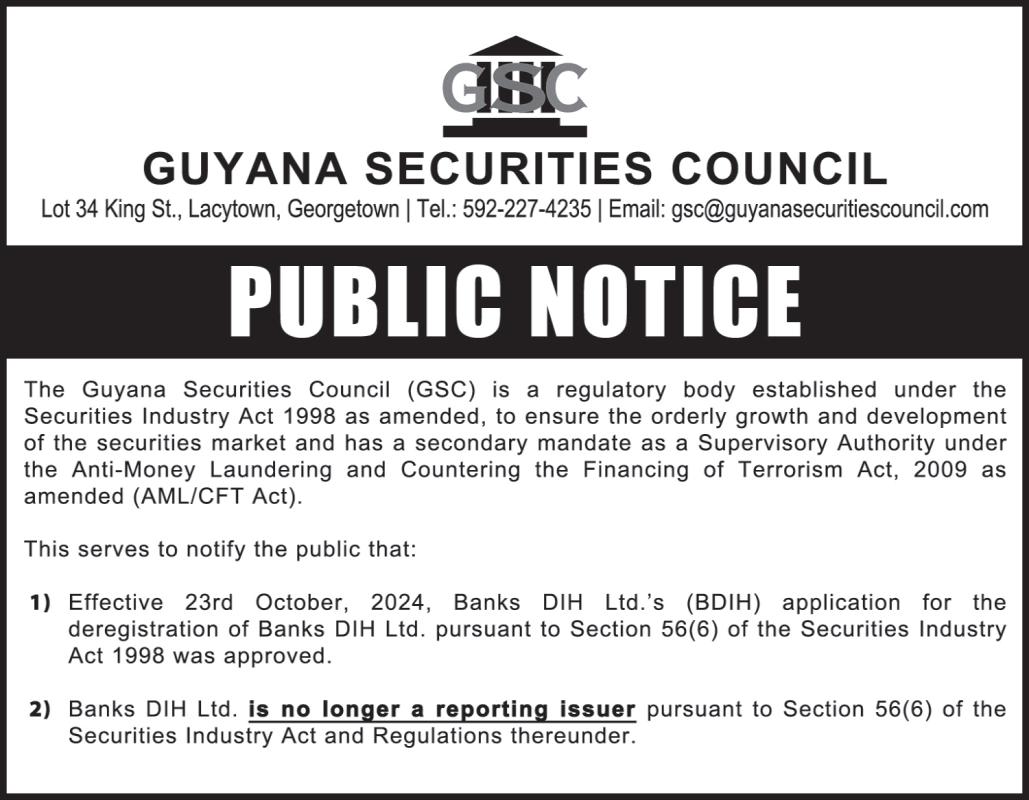 GSC

GUYANA SECURITIES COUNCIL

Lot 34 King St., Lacytown, Georgetown | Tel.: 592-227-4235 | Email: gsc@guyanasecuritiescouncil.com

PUBLIC NOTICE

The Guyana Securities Council (GSC) is a regulatory body established under the Securities Industry Act 1998 as amended, to ensure the orderly growth and development of the securities market and has a secondary mandate as a Supervisory Authority under the Anti-Money Laundering and Countering the Financing of Terrorism Act, 2009 as amended (AML/CFT Act).

This serves to notify the public that:

1) Effective 23rd October, 2024, Banks DIH Ltd.'s (BDIH) application for the deregistration of Banks DIH Ltd. pursuant to Section 56(6) of the Securities Industry Act 1998 was approved.

2) Banks DIH Ltd. is no longer a reporting issuer pursuant to Section 56(6) of the Securities Industry Act and Regulations thereunder.